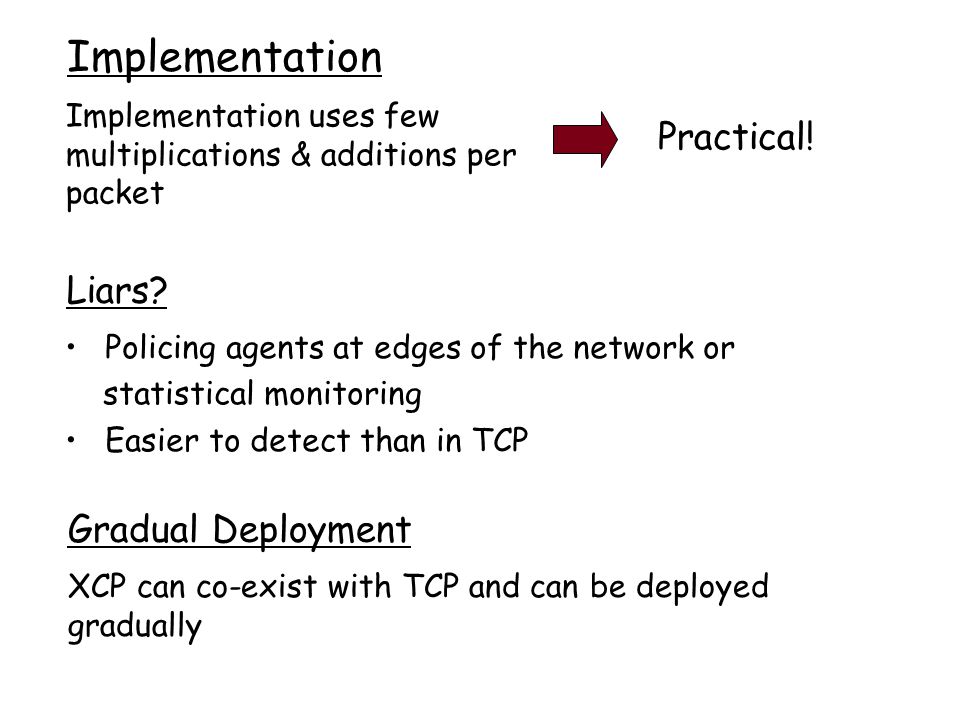 Implementation

Implementation uses few multiplications & additions per packet

Practical!

Liars?

• Policing agents at edges of the network or statistical monitoring
• Easier to detect than in TCP

Gradual Deployment

XCP can co-exist with TCP and can be deployed gradually